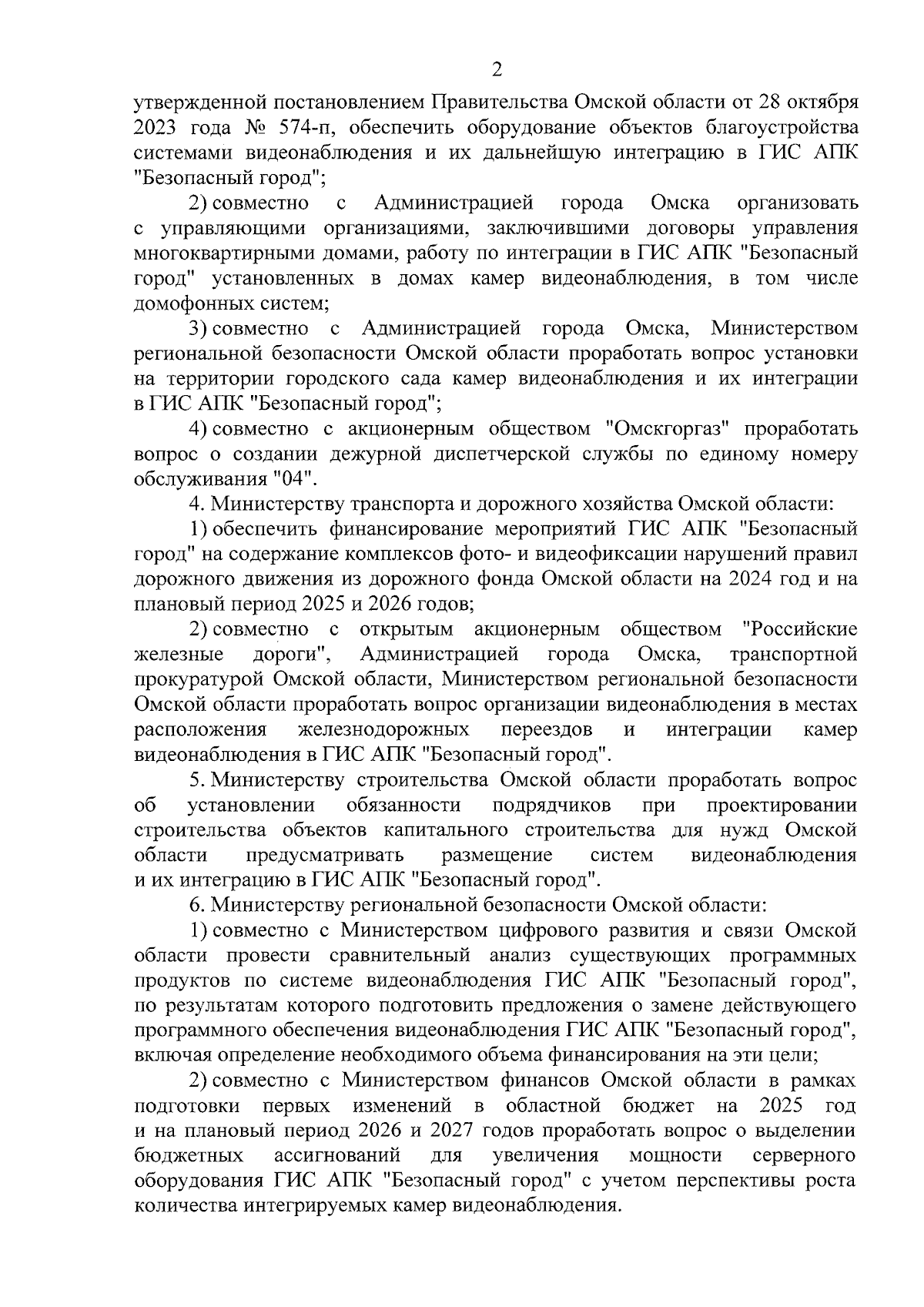 2

утвержденной постановлением Правительства Омской области от 28 октября 2023 года № 574-п, обеспечить оборудование объектов благоустройства системами видеонаблюдения и их дальнейшую интеграцию в ГИС АПК "Безопасный город";

2) совместно с Администрацией города Омска организовать с управляющими организациями, заключившими договоры управления многоквартирными домами, работу по интеграции в ГИС АПК "Безопасный город" установленных в домах камер видеонаблюдения, в том числе домофонных систем;

3) совместно с Администрацией города Омска, Министерством региональной безопасности Омской области проработать вопрос установки на территории городского сада камер видеонаблюдения и их интеграции в ГИС АПК "Безопасный город";

4) совместно с акционерным обществом "Омскгоргаз" проработать вопрос о создании дежурной диспетчерской службы по единому номеру обслуживания "04".

4. Министерству транспорта и дорожного хозяйства Омской области:

1) обеспечить финансирование мероприятий ГИС АПК "Безопасный город" на содержание комплексов фото- и видеофиксации нарушений правил дорожного движения из дорожного фонда Омской области на 2024 год и на плановый период 2025 и 2026 годов;

2) совместно с открытым акционерным обществом "Российские железные дороги", Администрацией города Омска, транспортной прокуратурой Омской области, Министерством региональной безопасности Омской области проработать вопрос организации видеонаблюдения в местах расположения железнодорожных переездов и интеграции камер видеонаблюдения в ГИС АПК "Безопасный город".

5. Министерству строительства Омской области проработать вопрос об установлении обязанности подрядчиков при проектировании строительства объектов капитального строительства для нужд Омской области предусматривать размещение систем видеонаблюдения и их интеграцию в ГИС АПК "Безопасный город".

6. Министерству региональной безопасности Омской области:

1) совместно с Министерством цифрового развития и связи Омской области провести сравнительный анализ существующих программных продуктов по системе видеонаблюдения ГИС АПК "Безопасный город", по результатам которого подготовить предложения о замене действующего программного обеспечения видеонаблюдения ГИС АПК "Безопасный город", включая определение необходимого объема финансирования на эти цели;

2) совместно с Министерством финансов Омской области в рамках подготовки первых изменений в областной бюджет на 2025 год и на плановый период 2026 и 2027 годов проработать вопрос о выделении бюджетных ассигнований для увеличения мощности серверного оборудования ГИС АПК "Безопасный город" с учетом перспективы роста количества интегрируемых камер видеонаблюдения.